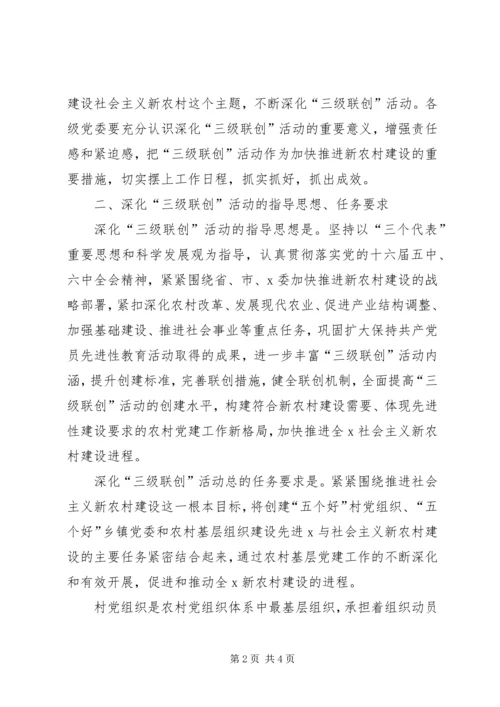 建设社会主义新农村这个主题，不断深化“三级联创”活动。各级党委要充分认识深化“三级联创”活动的重要意义，增强责任感和紧迫感，把“三级联创”活动作为加快推进新农村建设的重要措施，切实摆上工作日程，抓实抓好，抓出成效。

二、深化“三级联创”活动的指导思想、任务要求

深化“三级联创”活动的指导思想是。坚持以“三个代表”重要思想和科学发展观为指导，认真贯彻落实党的十六届五中、六中全会精神，紧紧围绕省、市、x委加快推进新农村建设的战略部署，紧扣深化农村改革、发展现代农业、促进产业结构调整、加强基础建设、推进社会事业等重点任务，巩固扩大保持共产党员先进性教育活动取得的成果，进一步丰富“三级联创”活动内涵，提升创建标准，完善联创措施，健全联创机制，全面提高“三级联创”活动的创建水平，构建符合新农村建设需要、体现先进性建设要求的农村党建工作新格局，加快推进全x社会主义新农村建设进程。

深化“三级联创”活动总的任务要求是。紧紧围绕推进社会主义新农村建设这一根本目标，将创建“五个好”村党组织、“五个好”乡镇党委和农村基层组织建设先进x与社会主义新农村建设的主要任务紧密结合起来，通过农村基层党建工作的不断深化和有效开展，促进和推动全x新农村建设的进程。

村党组织是农村党组织体系中最基层组织，承担着组织动员

第2页 共4页